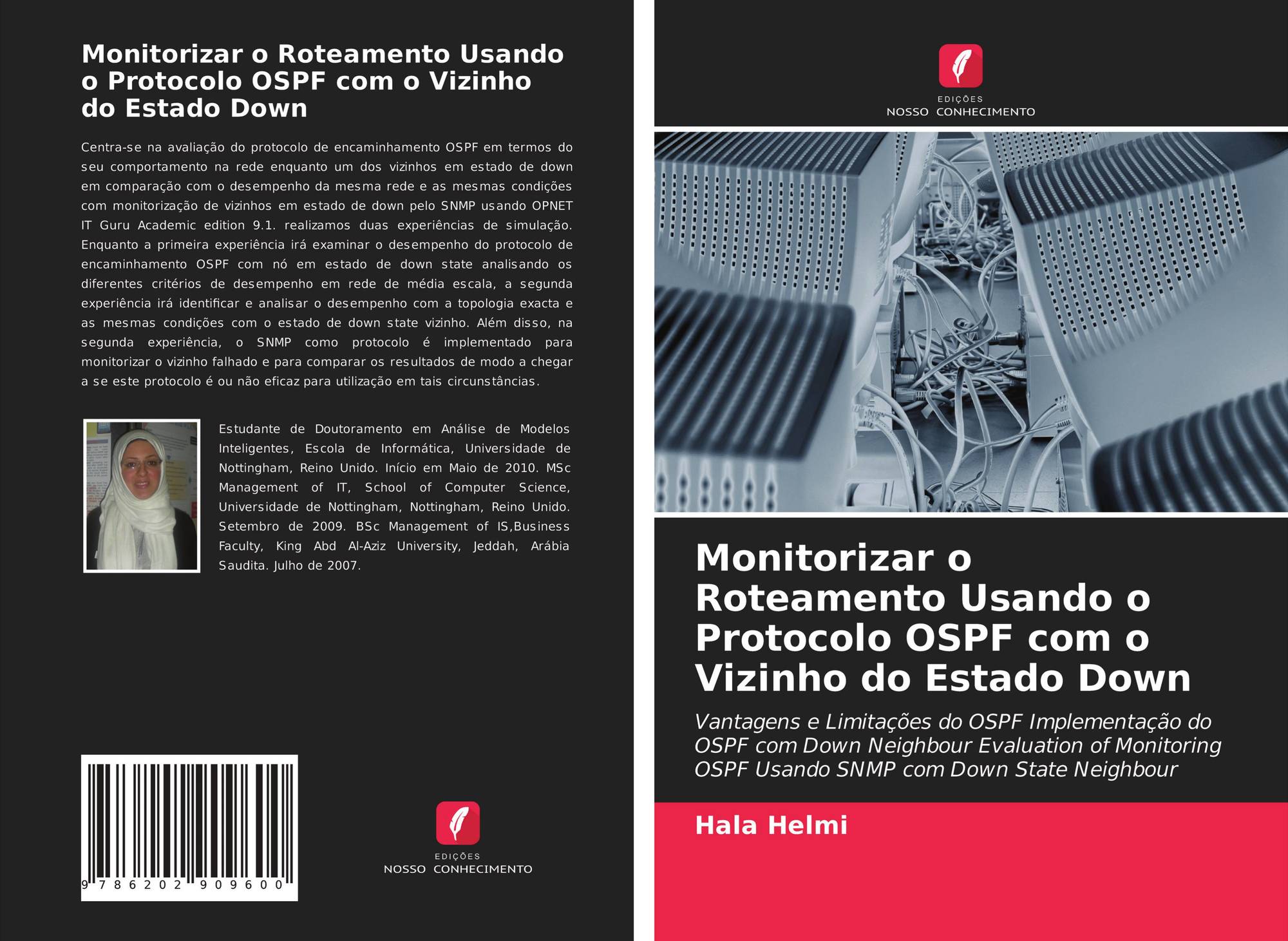 Monitorizar o Roteamento Usando o Protocolo OSPF com o Vizinho do Estado Down

Centra-se na avaliação do protocolo de encaminhamento OSPF em termos do seu comportamento na rede enquanto um dos vizinhos em estado de down em comparação com o desempenho da mesma rede e as mesmas condições com monitorização de vizinhos em estado de down pelo SNMP usando OPNET IT Guru Academic edition 9.1. realizamos duas experiências de simulação. Enquanto a primeira experiência irá examinar o desempenho do protocolo de encaminhamento OSPF com nó em estado de down state analisando os diferentes critérios de desempenho em rede de média escala, a segunda experiência irá identificar e analisar o desempenho com a topologia exacta e as mesmas condições com o estado de down state vizinho. Além disso, na segunda experiência, o SNMP como protocolo é implementado para monitorizar o vizinho falhado e para comparar os resultados de modo a chegar a se este protocolo é ou não eficaz para utilização em tais circunstâncias.

Estudante de Doutoramento em Análise de Modelos Inteligentes, Escola de Informática, Universidade de Nottingham, Reino Unido. Início em Maio de 2010. MSc Management of IT, School of Computer Science, Universidade de Nottingham, Nottingham, Reino Unido. Setembro de 2009. BSc Management of IS,Business Faculty, King Abd Al-Aziz University, Jeddah, Arábia Saudita. Julho de 2007.

9 786202 909600

EDIÇÕES
NOSSO CONHECIMENTO

EDIÇÕES
NOSSO CONHECIMENTO

Monitorizar o Roteamento Usando o Protocolo OSPF com o Vizinho do Estado Down

Vantagens e Limitações do OSPF Implementação do OSPF com Down Neighbour Evaluation of Monitoring OSPF Usando SNMP com Down State Neighbour

Hala Helmi